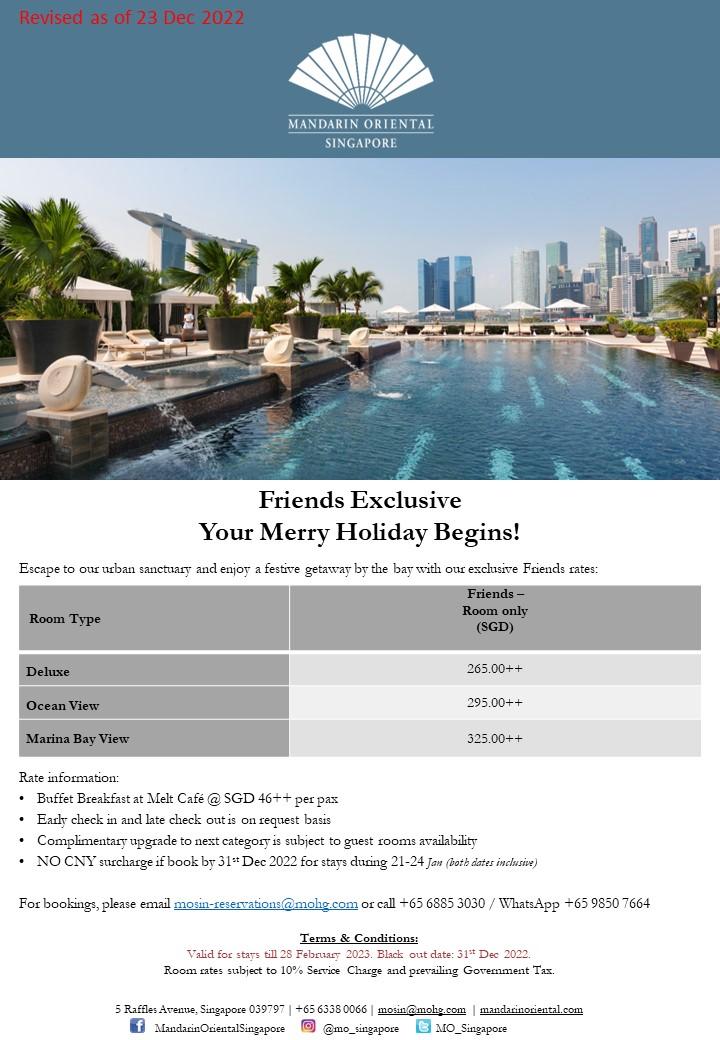 Revised as of 23 Dec 2022

MANDARIN ORIENTAL
SINGAPORE

Friends Exclusive
Your Merry Holiday Begins!

Escape to our urban sanctuary and enjoy a festive getaway by the bay with our exclusive Friends rates:

| Room Type | Friends – Room only (SGD) |
|---|---|
| Deluxe | 265.00++ |
| Ocean View | 295.00++ |
| Marina Bay View | 325.00++ |

Rate information:
• Buffet Breakfast at Melt Café @ SGD 46++ per pax
• Early check in and late check out is on request basis
• Complimentary upgrade to next category is subject to guest rooms availability
• NO CNY surcharge if book by 31$^{st}$ Dec 2022 for stays during 21-24 Jan (both dates inclusive)

For bookings, please email mosin-reservations@mohg.com or call +65 6885 3030 / WhatsApp +65 9850 7664

Terms & Conditions:
Valid for stays till 28 February 2023. Black out date: 31$^{st}$ Dec 2022.
Room rates subject to 10% Service Charge and prevailing Government Tax.

5 Raffles Avenue, Singapore 039797 | +65 6338 0066 | mosin@mohg.com | mandarinoriental.com
MandarinOrientalSingapore @mo_singapore MO_Singapore